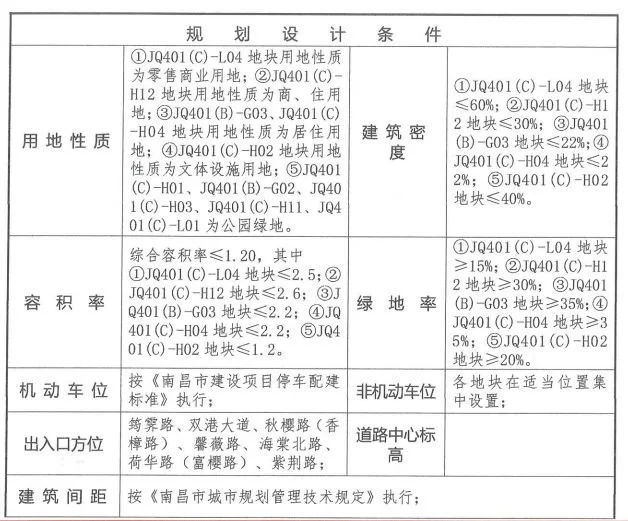 | 规 划 设 计 条 件 | | | |
|---|---|---|---|
| 用地性质 | ①JQ401(C)-L04 地块用地性质为零售商业用地；②JQ401(C)-H12 地块用地性质为商、住用地；③JQ401(B)-G03、JQ401(C)-H04 地块用地性质为居住用地；④JQ401(C)-H02 地块用地性质为文体设施用地；⑤JQ401(C)-H01、JQ401(B)-G02、JQ401(C)-H03、JQ401(C)-H11、JQ401(C)-L01 为公园绿地。 | 建筑密度 | ①JQ401(C)-L04 地块≤60%；②JQ401(C)-H12 地块≤30%；③JQ401(B)-G03 地块≤22%；④JQ401(C)-H04 地块≤22%；⑤JQ401(C)-H02 地块≤40%。 |
| 容积率 | 综合容积率≤1.20，其中①JQ401(C)-L04 地块≤2.5；②JQ401(C)-H12 地块≤2.6；③JQ401(B)-G03 地块≤2.2；④JQ401(C)-H04 地块≤2.2；⑤JQ401(C)-H02 地块≤1.2。 | 绿地率 | ①JQ401(C)-L04 地块≥15%；②JQ401(C)-H12 地块≥30%；③JQ401(B)-G03 地块≥35%；④JQ401(C)-H04 地块≥35%；⑤JQ401(C)-H02 地块≥20%。 |
| 机动车位 | 按《南昌市建设项目停车配建标准》执行； | 非机动车位 | 各地块在适当位置集中设置； |
| 出入口方位 | 筠霁路、双港大道、秋樱路（香樟路）、馨薇路、海棠北路、荷华路（富樱路）、紫荆路； | 道路中心标高 | |
| 建筑间距 | 按《南昌市城市规划管理技术规定》执行； | | |